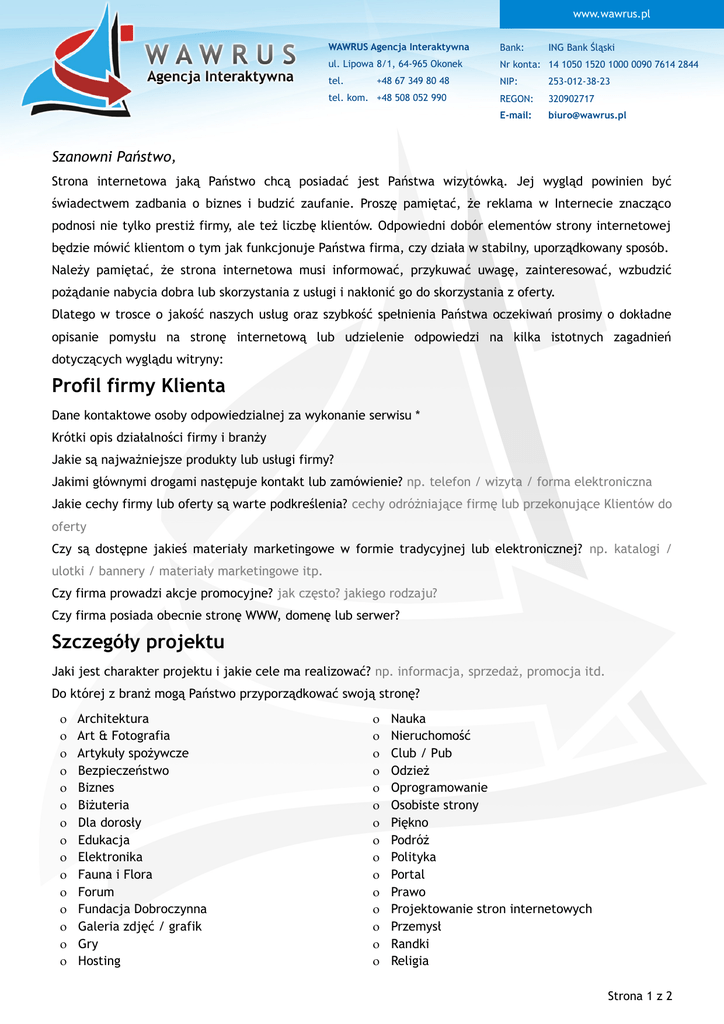 www.wawrus.pl

WAWRUS
Agencja Interaktywna

WAWRUS Agencja Interaktywna
ul. Lipowa 8/1, 64-965 Okonek
tel. +48 67 349 80 48
tel. kom. +48 508 052 990

Bank: ING Bank Śląski
Nr konta: 14 1050 1520 1000 0090 7614 2844
NIP: 253-012-38-23
REGON: 320902717
E-mail: biuro@wawrus.pl

Szanowni Państwo,

Strona internetowa jaką Państwo chcą posiadać jest Państwa wizytówką. Jej wygląd powinien być świadectwem zadbania o biznes i budzić zaufanie. Proszę pamiętać, że reklama w Internecie znacząco podnosi nie tylko prestiż firmy, ale też liczbę klientów. Odpowiedni dobór elementów strony internetowej będzie mówić klientom o tym jak funkcjonuje Państwa firma, czy działa w stabilny, uporządkowany sposób.
Należy pamiętać, że strona internetowa musi informować, przykuwać uwagę, zainteresować, wzbudzić pożądanie nabycia dobra lub skorzystania z usługi i nakłonić go do skorzystania z oferty.
Dlatego w trosce o jakość naszych usług oraz szybkość spełnienia Państwa oczekiwań prosimy o dokładne opisanie pomysłu na stronę internetową lub udzielenie odpowiedzi na kilka istotnych zagadnień dotyczących wyglądu witryny:

Profil firmy Klienta

Dane kontaktowe osoby odpowiedzialnej za wykonanie serwisu *
Krótki opis działalności firmy i branży
Jakie są najważniejsze produkty lub usługi firmy?
Jakimi głównymi drogami następuje kontakt lub zamówienie? np. telefon / wizyta / forma elektroniczna
Jakie cechy firmy lub oferty są warte podkreślenia? cechy odróżniające firmę lub przekonujące Klientów do oferty
Czy są dostępne jakieś materiały marketingowe w formie tradycyjnej lub elektronicznej? np. katalogi / ulotki / bannery / materiały marketingowe itp.
Czy firma prowadzi akcje promocyjne? jak często? jakiego rodzaju?
Czy firma posiada obecnie stronę WWW, domenę lub serwer?

Szczegóły projektu

Jaki jest charakter projektu i jakie cele ma realizować? np. informacja, sprzedaż, promocja itd.
Do której z branż mogą Państwo przyporządkować swoją stronę?

o Architektura
o Art & Fotografia
o Artykuły spożywcze
o Bezpieczeństwo
o Biznes
o Biżuteria
o Dla dorosły
o Edukacja
o Elektronika
o Fauna i Flora
o Forum
o Fundacja Dobroczynna
o Galeria zdjęć / grafik
o Gry
o Hosting

o Nauka
o Nieruchomość
o Club / Pub
o Odzież
o Oprogramowanie
o Osobiste strony
o Piękno
o Podróż
o Polityka
o Portal
o Prawo
o Projektowanie stron internetowych
o Przemysł
o Randki
o Religia

Strona 1 z 2